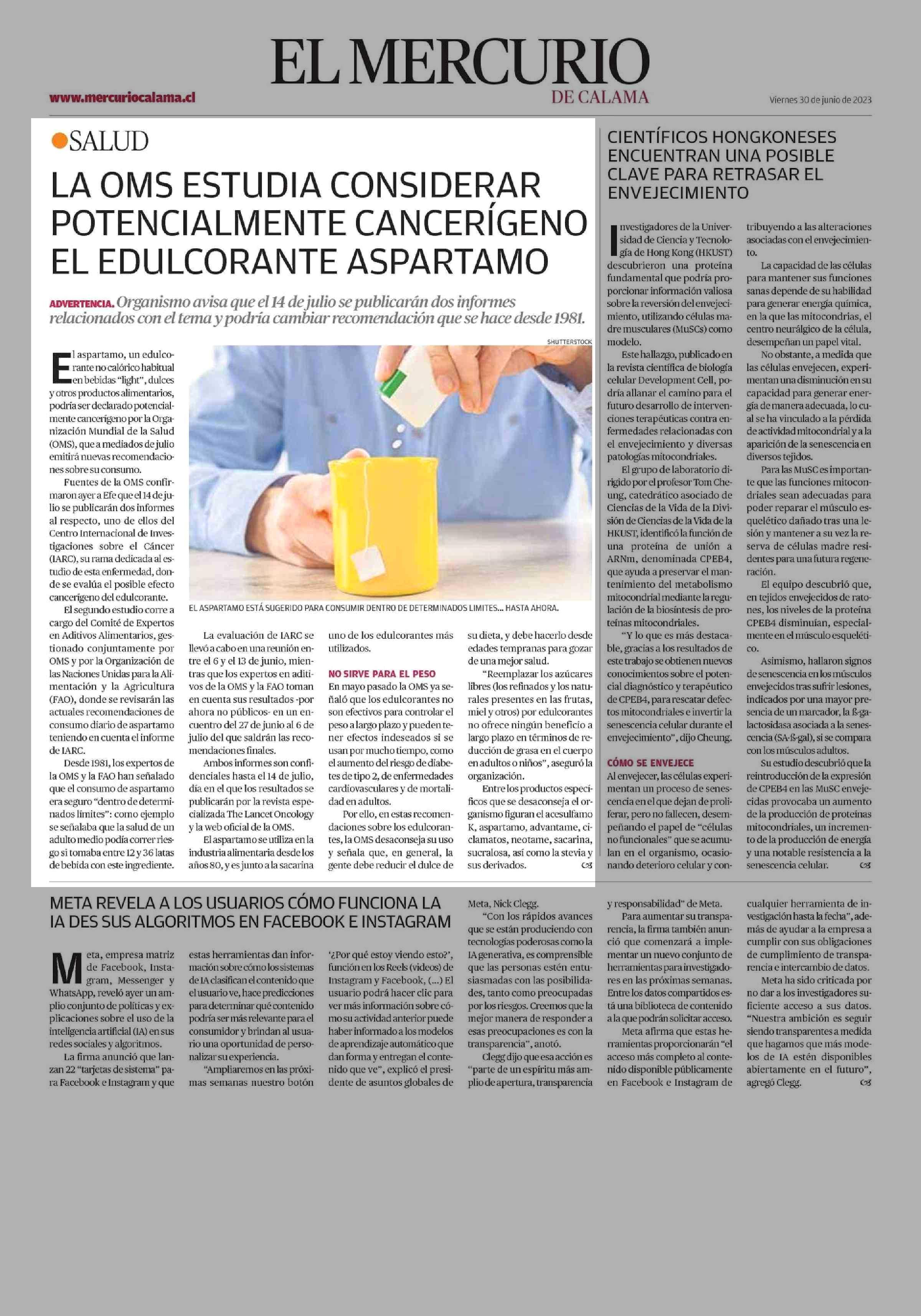 EL MERCURIO
DE CALAMA

www.mercuriocalama.cl

Viernes 30 de junio de 2023

SALUD

LA OMS ESTUDIA CONSIDERAR POTENCIALMENTE CANCERÍGENO EL EDULCORANTE ASPARTAMO

ADVERTENCIA. Organismo avisa que el 14 de julio se publicarán dos informes relacionados con el tema y podría cambiar recomendación que se hace desde 1981.

SHUTTERSTOCK

EL ASPARTAMO ESTÁ SUGERIDO PARA CONSUMIR DENTRO DE DETERMINADOS LIMITES... HASTA AHORA.

El aspartamo, un edulcorante no calórico habitual en bebidas "light", dulces y otros productos alimentarios, podría ser declarado potencialmente cancerígeno por la Organización Mundial de la Salud (OMS), que a mediados de julio emitirá nuevas recomendaciones sobre su consumo.

Fuentes de la OMS confirmaron ayer a Efe que el 14 de julio se publicarán dos informes al respecto, uno de ellos del Centro Internacional de Investigaciones sobre el Cáncer (IARC), su rama dedicada al estudio de esta enfermedad, donde se evalúa el posible efecto cancerígeno del edulcorante.

El segundo estudio corre a cargo del Comité de Expertos en Aditivos Alimentarios, gestionado conjuntamente por OMS y por la Organización de las Naciones Unidas para la Alimentación y la Agricultura (FAO), donde se revisarán las actuales recomendaciones de consumo diario de aspartamo teniendo en cuenta el informe de IARC.

Desde 1981, los expertos de la OMS y la FAO han señalado que el consumo de aspartamo era seguro "dentro de determinados límites": como ejemplo se señalaba que la salud de un adulto medio podía correr riesgo si tomaba entre 12 y 36 latas de bebida con este ingrediente.

La evaluación de IARC se llevó a cabo en una reunión entre el 6 y el 13 de junio, mientras que los expertos en aditivos de la OMS y la FAO toman en cuenta sus resultados -por ahora no públicos- en un encuentro del 27 de junio al 6 de julio del que saldrán las recomendaciones finales.

Ambos informes son confidenciales hasta el 14 de julio, día en el que los resultados se publicarán por la revista especializada The Lancet Oncology y la web oficial de la OMS.

El aspartamo se utiliza en la industria alimentaria desde los años 80, y es junto a la sacarina uno de los edulcorantes más utilizados.

NO SIRVE PARA EL PESO

En mayo pasado la OMS ya señaló que los edulcorantes no son efectivos para controlar el peso a largo plazo y pueden tener efectos indeseados si se usan por mucho tiempo, como el aumento del riesgo de diabetes de tipo 2, de enfermedades cardiovasculares y de mortalidad en adultos.

Por ello, en estas recomendaciones sobre los edulcorantes, la OMS desaconseja su uso y señala que, en general, la gente debe reducir el dulce de su dieta, y debe hacerlo desde edades tempranas para gozar de una mejor salud.

"Reemplazar los azúcares libres (los refinados y los naturales presentes en las frutas, miel y otros) por edulcorantes no ofrece ningún beneficio a largo plazo en términos de reducción de grasa en el cuerpo en adultos o niños", aseguró la organización.

Entre los productos específicos que se desaconseja el organismo figuran el acesulfamo K, aspartamo, advantame, ciclamatos, neotame, sacarina, sucralosa, así como la stevia y sus derivados.

CIENTÍFICOS HONGKONESES ENCUENTRAN UNA POSIBLE CLAVE PARA RETRASAR EL ENVEJECIMIENTO

Investigadores de la Universidad de Ciencia y Tecnología de Hong Kong (HKUST) descubrieron una proteína fundamental que podría proporcionar información valiosa sobre la reversión del envejecimiento, utilizando células madre musculares (MuSCs) como modelo.

Este hallazgo, publicado en la revista científica de biología celular Development Cell, podría allanar el camino para el futuro desarrollo de intervenciones terapéuticas contra enfermedades relacionadas con el envejecimiento y diversas patologías mitocondriales.

El grupo de laboratorio dirigido por el profesor Tom Cheung, catedrático asociado de Ciencias de la Vida de la División de Ciencias de la Vida de la HKUST, identificó la función de una proteína de unión a ARNm, denominada CPEB4, que ayuda a preservar el mantenimiento del metabolismo mitocondrial mediante la regulación de la biosíntesis de proteínas mitocondriales.

"Y lo que es más destacable, gracias a los resultados de este trabajo se obtienen nuevos conocimientos sobre el potencial diagnóstico y terapéutico de CPEB4, para rescatar defectos mitocondriales e invertir la senescencia celular durante el envejecimiento", dijo Cheung.

CÓMO SE ENVEJECE

Al envejecer, las células experimentan un proceso de senescencia en el que dejan de proliferar, pero no fallecen, desempeñando el papel de "células no funcionales" que se acumulan en el organismo, ocasionando deterioro celular y contribuyendo a las alteraciones asociadas con el envejecimiento.

La capacidad de las células para mantener sus funciones sanas depende de su habilidad para generar energía química, en la que las mitocondrias, el centro neurálgico de la célula, desempeñan un papel vital.

No obstante, a medida que las células envejecen, experimentan una disminución en su capacidad para generar energía de manera adecuada, lo cual se ha vinculado a la pérdida de actividad mitocondrial y a la aparición de la senescencia en diversos tejidos.

Para las MuSC es importante que las funciones mitocondriales sean adecuadas para poder reparar el músculo esquelético dañado tras una lesión y mantener a su vez la reserva de células madre residentes para una futura regeneración.

El equipo descubrió que, en tejidos envejecidos de ratones, los niveles de la proteína CPEB4 disminuían, especialmente en el músculo esquelético.

Asimismo, hallaron signos de senescencia en los músculos envejecidos tras sufrir lesiones, indicados por una mayor presencia de un marcador, la ß-galactosidasa asociada a la senescencia (SA-ß-gal), si se compara con los músculos adultos.

Su estudio descubrió que la reintroducción de la expresión de CPEB4 en las MuSC envejecidas provocaba un aumento de la producción de proteínas mitocondriales, un incremento de la producción de energía y una notable resistencia a la senescencia celular.

META REVELA A LOS USUARIOS CÓMO FUNCIONA LA IA DES SUS ALGORITMOS EN FACEBOOK E INSTAGRAM

Meta, empresa matriz de Facebook, Instagram, Messenger y WhatsApp, reveló ayer un amplio conjunto de políticas y explicaciones sobre el uso de la inteligencia artificial (IA) en sus redes sociales y algoritmos.

La firma anunció que lanzan 22 "tarjetas de sistema" para Facebook e Instagram y que estas herramientas dan información sobre cómo los sistemas de IA clasifican el contenido que el usuario ve, hace predicciones para determinar qué contenido podría ser más relevante para el consumidor y brindan al usuario una oportunidad de personalizar su experiencia.

"Ampliaremos en las próximas semanas nuestro botón '¿Por qué estoy viendo esto?', función en los Reels (videos) de Instagram y Facebook, (...) El usuario podrá hacer clic para ver más información sobre cómo su actividad anterior puede haber informado a los modelos de aprendizaje automático que dan forma y entregan el contenido que ve", explicó el presidente de asuntos globales de Meta, Nick Clegg.

"Con los rápidos avances que se están produciendo con tecnologías poderosas como la IA generativa, es comprensible que las personas estén entusiasmadas con las posibilidades, tanto como preocupadas por los riesgos. Creemos que la mejor manera de responder a esas preocupaciones es con la transparencia", anotó.

Clegg dijo que esa acción es "parte de un espíritu más amplio de apertura, transparencia y responsabilidad" de Meta.

Para aumentar su transparencia, la firma también anunció que comenzará a implementar un nuevo conjunto de herramientas para investigadores en las próximas semanas. Entre los datos compartidos está una biblioteca de contenido a la que podrán solicitar acceso.

Meta afirma que estas herramientas proporcionarán "el acceso más completo al contenido disponible públicamente en Facebook e Instagram de cualquier herramienta de investigación hasta la fecha", además de ayudar a la empresa a cumplir con sus obligaciones de cumplimiento de transparencia e intercambio de datos.

Meta ha sido criticada por no dar a los investigadores suficiente acceso a sus datos. "Nuestra ambición es seguir siendo transparentes a medida que hagamos que más modelos de IA estén disponibles abiertamente en el futuro", agregó Clegg.